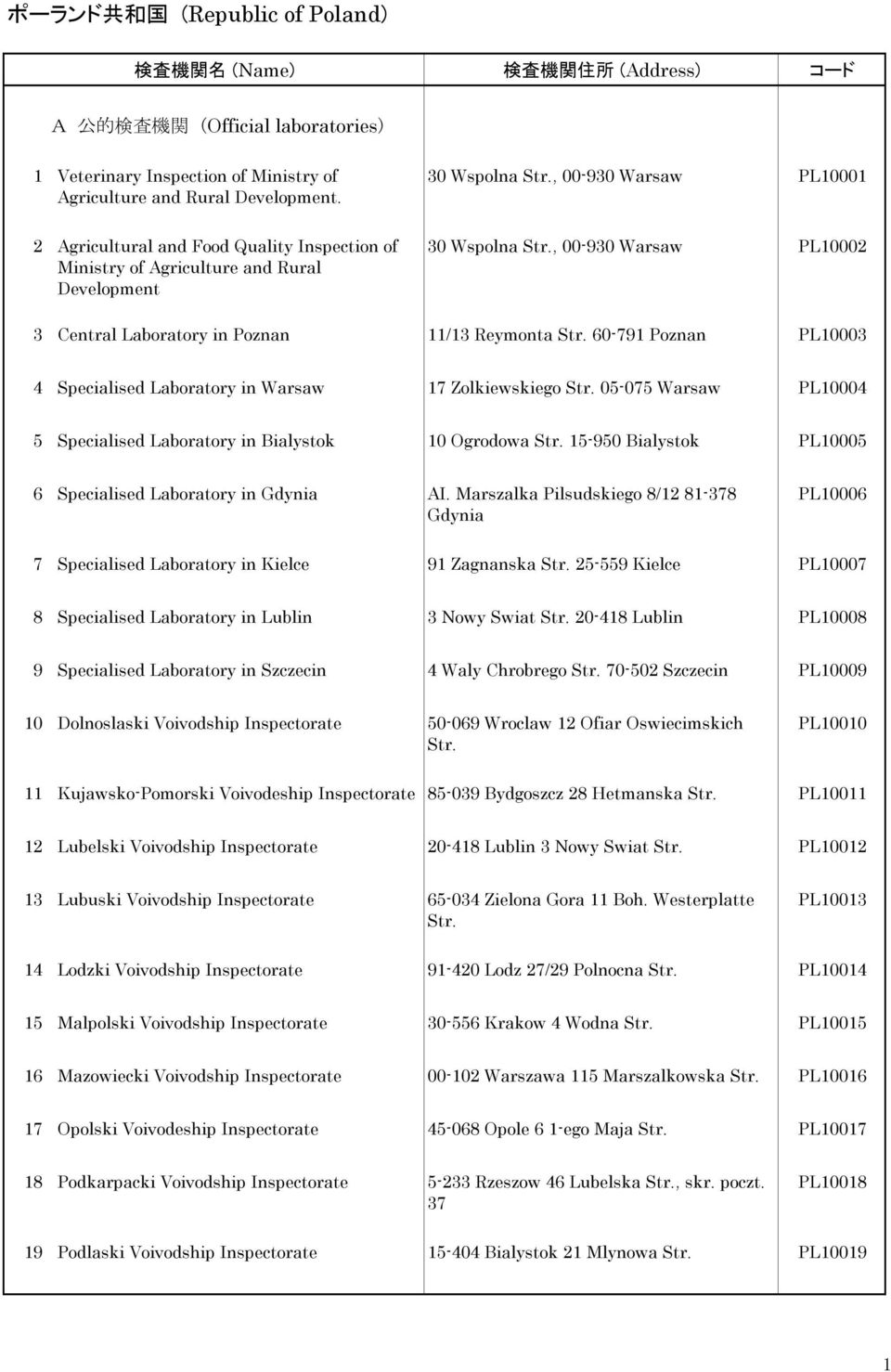 ポーランド共和国 (Republic of Poland)

| 検査機関名 (Name) | 検査機関住所 (Address) | コード |
|---|---|---|
| A 公的検査機関 (Official laboratories) | | |
| 1 Veterinary Inspection of Ministry of Agriculture and Rural Development. | 30 Wspolna Str., 00-930 Warsaw | PL10001 |
| 2 Agricultural and Food Quality Inspection of Ministry of Agriculture and Rural Development | 30 Wspolna Str., 00-930 Warsaw | PL10002 |
| 3 Central Laboratory in Poznan | 11/13 Reymonta Str. 60-791 Poznan | PL10003 |
| 4 Specialised Laboratory in Warsaw | 17 Zolkiewskiego Str. 05-075 Warsaw | PL10004 |
| 5 Specialised Laboratory in Bialystok | 10 Ogrodowa Str. 15-950 Bialystok | PL10005 |
| 6 Specialised Laboratory in Gdynia | AI. Marszalka Pilsudskiego 8/12 81-378 Gdynia | PL10006 |
| 7 Specialised Laboratory in Kielce | 91 Zagnanska Str. 25-559 Kielce | PL10007 |
| 8 Specialised Laboratory in Lublin | 3 Nowy Swiat Str. 20-418 Lublin | PL10008 |
| 9 Specialised Laboratory in Szczecin | 4 Waly Chrobrego Str. 70-502 Szczecin | PL10009 |
| 10 Dolnoslaski Voivodship Inspectorate | 50-069 Wroclaw 12 Ofiar Oswiecimskich Str. | PL10010 |
| 11 Kujawsko-Pomorski Voivodeship Inspectorate | 85-039 Bydgoszcz 28 Hetmanska Str. | PL10011 |
| 12 Lubelski Voivodship Inspectorate | 20-418 Lublin 3 Nowy Swiat Str. | PL10012 |
| 13 Lubuski Voivodship Inspectorate | 65-034 Zielona Gora 11 Boh. Westerplatte Str. | PL10013 |
| 14 Lodzki Voivodship Inspectorate | 91-420 Lodz 27/29 Polnocna Str. | PL10014 |
| 15 Malpolski Voivodship Inspectorate | 30-556 Krakow 4 Wodna Str. | PL10015 |
| 16 Mazowiecki Voivodship Inspectorate | 00-102 Warszawa 115 Marszalkowska Str. | PL10016 |
| 17 Opolski Voivodeship Inspectorate | 45-068 Opole 6 1-ego Maja Str. | PL10017 |
| 18 Podkarpacki Voivodship Inspectorate | 5-233 Rzeszow 46 Lubelska Str., skr. poczt. 37 | PL10018 |
| 19 Podlaski Voivodship Inspectorate | 15-404 Bialystok 21 Mlynowa Str. | PL10019 |

1